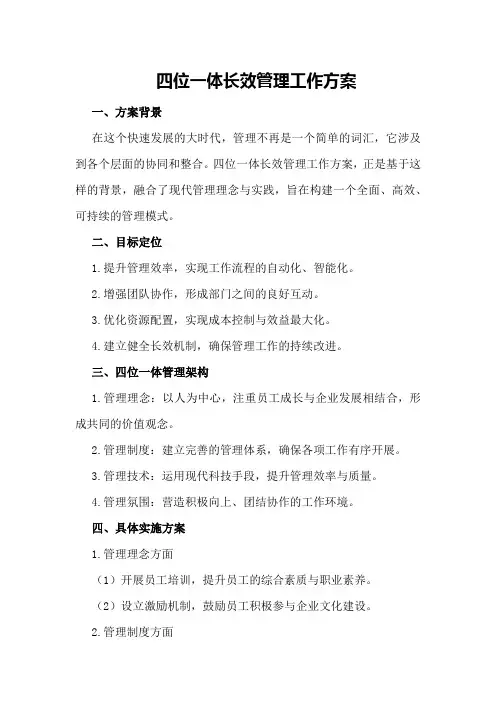 四位一体长效管理工作方案

一、方案背景

在这个快速发展的大时代，管理不再是一个简单的词汇，它涉及到各个层面的协同和整合。四位一体长效管理工作方案，正是基于这样的背景，融合了现代管理理念与实践，旨在构建一个全面、高效、可持续的管理模式。

二、目标定位

1.提升管理效率，实现工作流程的自动化、智能化。

2.增强团队协作，形成部门之间的良好互动。

3.优化资源配置，实现成本控制与效益最大化。

4.建立健全长效机制，确保管理工作的持续改进。

三、四位一体管理架构

1.管理理念：以人为中心，注重员工成长与企业发展相结合，形成共同的价值观念。

2.管理制度：建立完善的管理体系，确保各项工作有序开展。

3.管理技术：运用现代科技手段，提升管理效率与质量。

4.管理氛围：营造积极向上、团结协作的工作环境。

四、具体实施方案

1.管理理念方面

（1）开展员工培训，提升员工的综合素质与职业素养。

（2）设立激励机制，鼓励员工积极参与企业文化建设。

2.管理制度方面